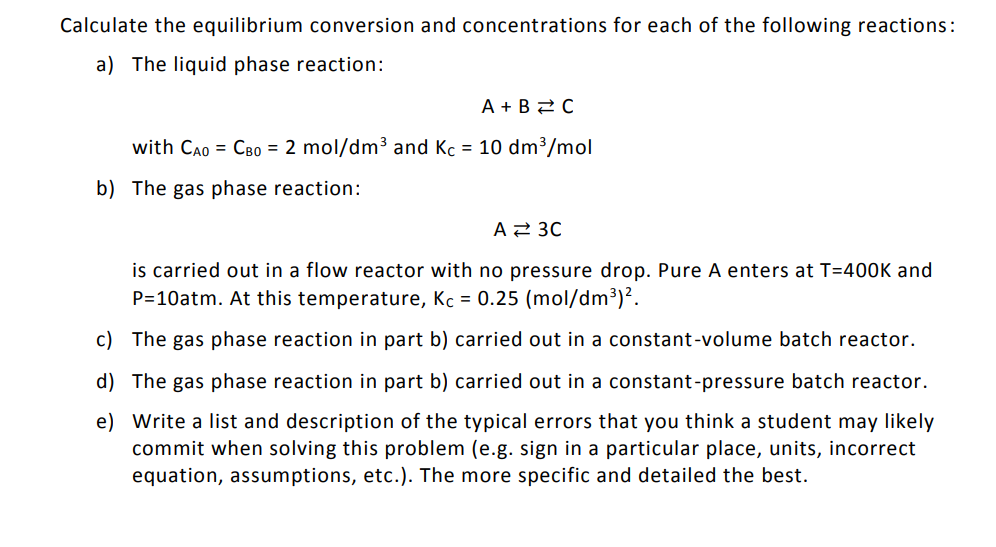 Calculate the equilibrium conversion and concentrations for each of the following reactions:

a) The liquid phase reaction:

$A + B \rightleftarrows C$

with $C_{A0} = C_{B0} = 2$ mol/dm$^3$ and $K_C = 10$ dm$^3$/mol

b) The gas phase reaction:

$A \rightleftarrows 3C$

is carried out in a flow reactor with no pressure drop. Pure A enters at T=400K and P=10atm. At this temperature, $K_C = 0.25$ (mol/dm$^3$)$^2$.

c) The gas phase reaction in part b) carried out in a constant-volume batch reactor.

d) The gas phase reaction in part b) carried out in a constant-pressure batch reactor.

e) Write a list and description of the typical errors that you think a student may likely commit when solving this problem (e.g. sign in a particular place, units, incorrect equation, assumptions, etc.). The more specific and detailed the best.